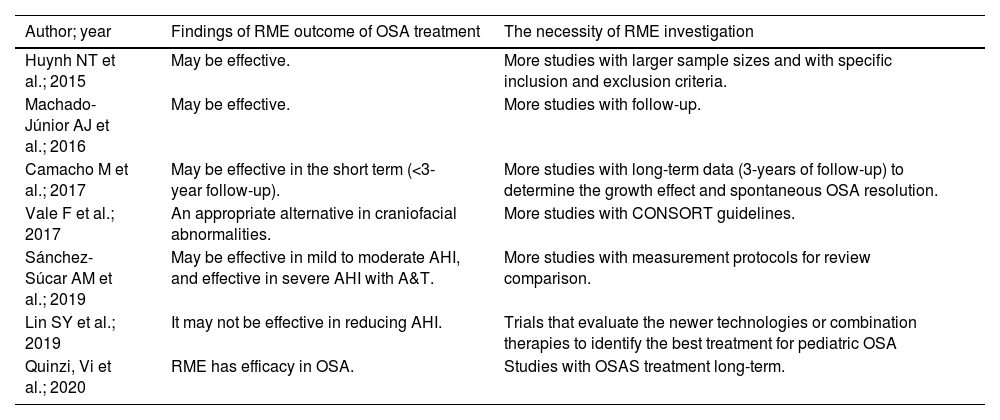 | Author; year | Findings of RME outcome of OSA treatment | The necessity of RME investigation |
|---|---|---|
| Huynh NT et al.; 2015 | May be effective. | More studies with larger sample sizes and with specific inclusion and exclusion criteria. |
| Machado-Júnior AJ et al.; 2016 | May be effective. | More studies with follow-up. |
| Camacho M et al.; 2017 | May be effective in the short term (<3-year follow-up). | More studies with long-term data (3-years of follow-up) to determine the growth effect and spontaneous OSA resolution. |
| Vale F et al.; 2017 | An appropriate alternative in craniofacial abnormalities. | More studies with CONSORT guidelines. |
| Sánchez-Súcar AM et al.; 2019 | May be effective in mild to moderate AHI, and effective in severe AHI with A&T. | More studies with measurement protocols for review comparison. |
| Lin SY et al.; 2019 | It may not be effective in reducing AHI. | Trials that evaluate the newer technologies or combination therapies to identify the best treatment for pediatric OSA |
| Quinzi, Vi et al.; 2020 | RME has efficacy in OSA. | Studies with OSAS treatment long-term. |